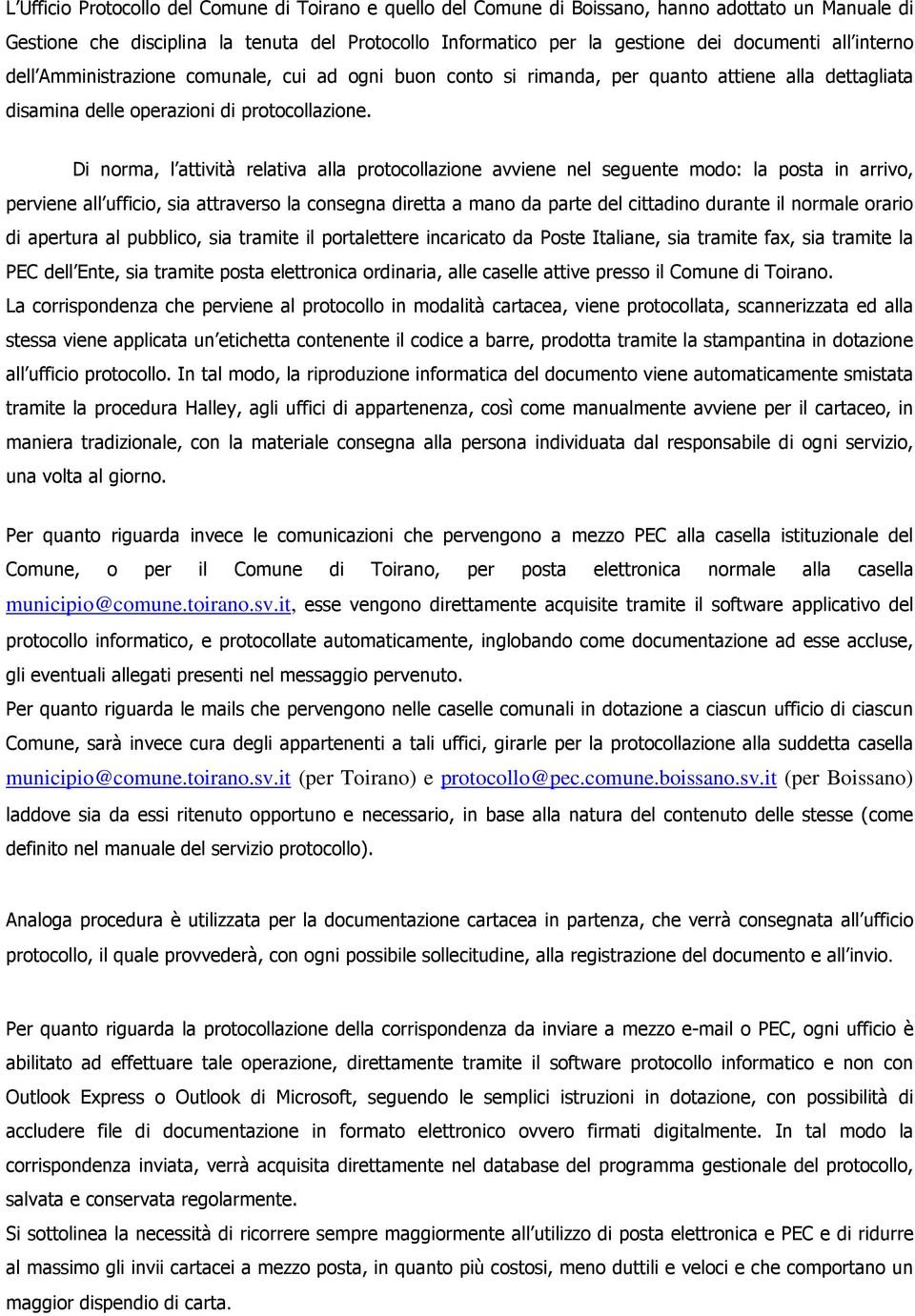 L'Ufficio Protocollo del Comune di Toirano e quello del Comune di Boissano, hanno adottato un Manuale di Gestione che disciplina la tenuta del Protocollo Informatico per la gestione dei documenti all'interno dell'Amministrazione comunale, cui ad ogni buon conto si rimanda, per quanto attiene alla dettagliata disamina delle operazioni di protocollazione.

Di norma, l'attività relativa alla protocollazione avviene nel seguente modo: la posta in arrivo, perviene all'ufficio, sia attraverso la consegna diretta a mano da parte del cittadino durante il normale orario di apertura al pubblico, sia tramite il portalettere incaricato da Poste Italiane, sia tramite fax, sia tramite la PEC dell'Ente, sia tramite posta elettronica ordinaria, alle caselle attive presso il Comune di Toirano.
La corrispondenza che perviene al protocollo in modalità cartacea, viene protocollata, scannerizzata ed alla stessa viene applicata un'etichetta contenente il codice a barre, prodotta tramite la stampantina in dotazione all'ufficio protocollo. In tal modo, la riproduzione informatica del documento viene automaticamente smistata tramite la procedura Halley, agli uffici di appartenenza, così come manualmente avviene per il cartaceo, in maniera tradizionale, con la materiale consegna alla persona individuata dal responsabile di ogni servizio, una volta al giorno.

Per quanto riguarda invece le comunicazioni che pervengono a mezzo PEC alla casella istituzionale del Comune, o per il Comune di Toirano, per posta elettronica normale alla casella municipio@comune.toirano.sv.it, esse vengono direttamente acquisite tramite il software applicativo del protocollo informatico, e protocollate automaticamente, inglobando come documentazione ad esse accluse, gli eventuali allegati presenti nel messaggio pervenuto.
Per quanto riguarda le mails che pervengono nelle caselle comunali in dotazione a ciascun ufficio di ciascun Comune, sarà invece cura degli appartenenti a tali uffici, girarle per la protocollazione alla suddetta casella municipio@comune.toirano.sv.it (per Toirano) e protocollo@pec.comune.boissano.sv.it (per Boissano) laddove sia da essi ritenuto opportuno e necessario, in base alla natura del contenuto delle stesse (come definito nel manuale del servizio protocollo).

Analoga procedura è utilizzata per la documentazione cartacea in partenza, che verrà consegnata all'ufficio protocollo, il quale provvederà, con ogni possibile sollecitudine, alla registrazione del documento e all'invio.

Per quanto riguarda la protocollazione della corrispondenza da inviare a mezzo e-mail o PEC, ogni ufficio è abilitato ad effettuare tale operazione, direttamente tramite il software protocollo informatico e non con Outlook Express o Outlook di Microsoft, seguendo le semplici istruzioni in dotazione, con possibilità di accludere file di documentazione in formato elettronico ovvero firmati digitalmente. In tal modo la corrispondenza inviata, verrà acquisita direttamente nel database del programma gestionale del protocollo, salvata e conservata regolarmente.
Si sottolinea la necessità di ricorrere sempre maggiormente all'utilizzo di posta elettronica e PEC e di ridurre al massimo gli invii cartacei a mezzo posta, in quanto più costosi, meno duttili e veloci e che comportano un maggior dispendio di carta.